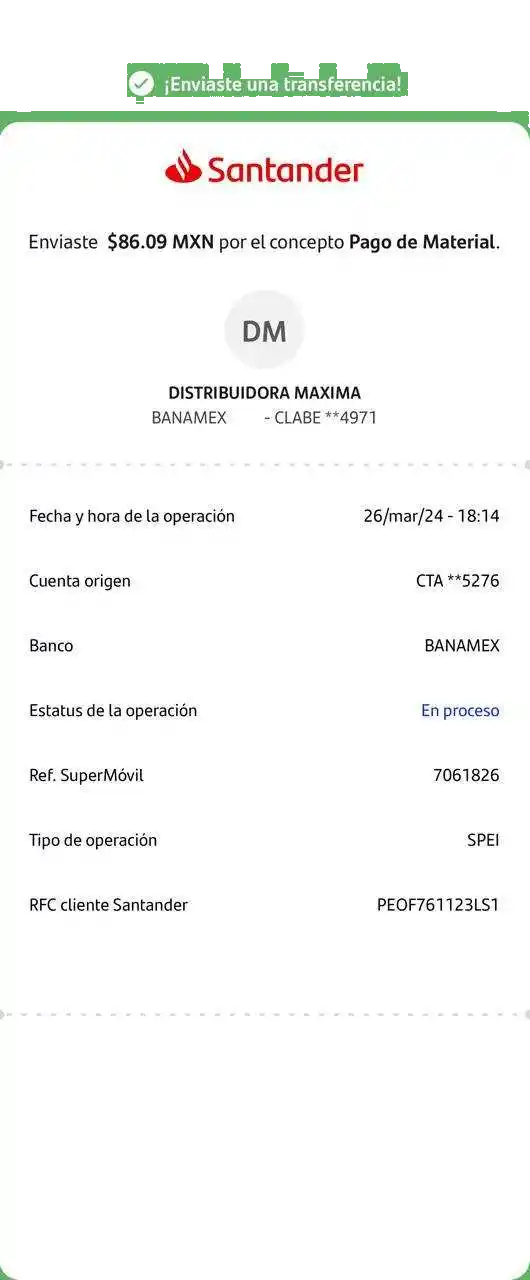 ¡Enviaste una transferencia!

Santander

Enviaste $86.09 MXN por el concepto Pago de Material.

DM

DISTRIBUIDORA MAXIMA
BANAMEX - CLABE **4971

| | |
|---|---|
| Fecha y hora de la operación | 26/mar/24 - 18:14 |
| Cuenta origen | CTA **5276 |
| Banco | BANAMEX |
| Estatus de la operación | En proceso |
| Ref. SuperMóvil | 7061826 |
| Tipo de operación | SPEI |
| RFC cliente Santander | PEOF761123LS1 |